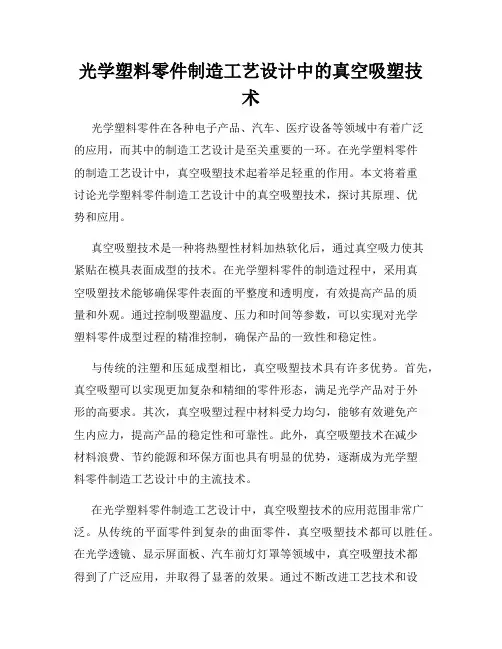 光学塑料零件制造工艺设计中的真空吸塑技术

光学塑料零件在各种电子产品、汽车、医疗设备等领域中有着广泛的应用，而其中的制造工艺设计是至关重要的一环。在光学塑料零件的制造工艺设计中，真空吸塑技术起着举足轻重的作用。本文将着重讨论光学塑料零件制造工艺设计中的真空吸塑技术，探讨其原理、优势和应用。

真空吸塑技术是一种将热塑性材料加热软化后，通过真空吸力使其紧贴在模具表面成型的技术。在光学塑料零件的制造过程中，采用真空吸塑技术能够确保零件表面的平整度和透明度，有效提高产品的质量和外观。通过控制吸塑温度、压力和时间等参数，可以实现对光学塑料零件成型过程的精准控制，确保产品的一致性和稳定性。

与传统的注塑和压延成型相比，真空吸塑技术具有许多优势。首先，真空吸塑可以实现更加复杂和精细的零件形态，满足光学产品对于外形的高要求。其次，真空吸塑过程中材料受力均匀，能够有效避免产生内应力，提高产品的稳定性和可靠性。此外，真空吸塑技术在减少材料浪费、节约能源和环保方面也具有明显的优势，逐渐成为光学塑料零件制造工艺设计中的主流技术。

在光学塑料零件制造工艺设计中，真空吸塑技术的应用范围非常广泛。从传统的平面零件到复杂的曲面零件，真空吸塑技术都可以胜任。在光学透镜、显示屏面板、汽车前灯灯罩等领域中，真空吸塑技术都得到了广泛应用，并取得了显著的效果。通过不断改进工艺技术和设